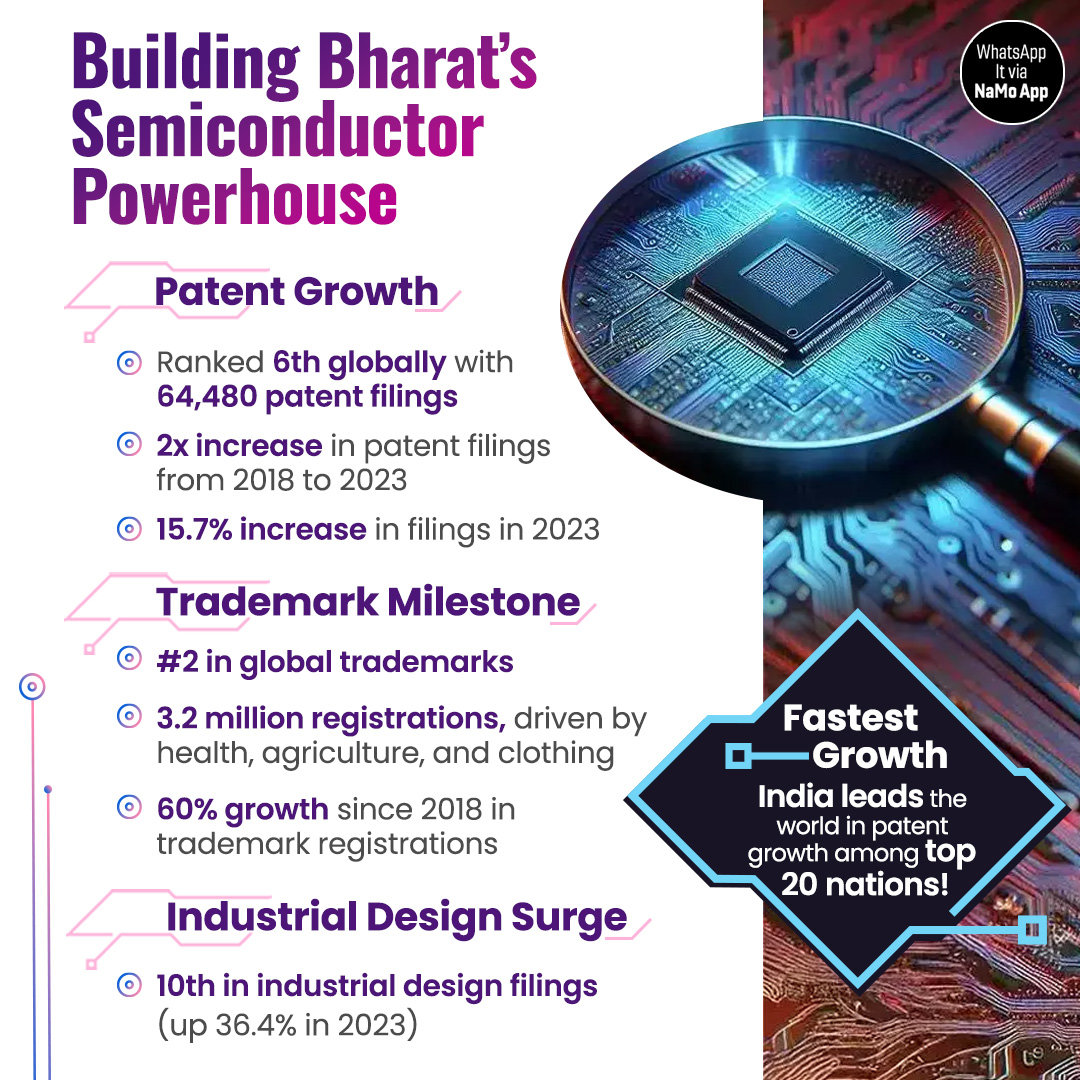 Building Bharat's Semiconductor Powerhouse

WhatsApp It via NaMo App

Patent Growth

Ranked 6th globally with 64,480 patent filings

2x increase in patent filings from 2018 to 2023

15.7% increase in filings in 2023

Trademark Milestone

#2 in global trademarks

3.2 million registrations, driven by health, agriculture, and clothing

60% growth since 2018 in trademark registrations

Industrial Design Surge

10th in industrial design filings (up 36.4% in 2023)

Fastest Growth

India leads the world in patent growth among top 20 nations!